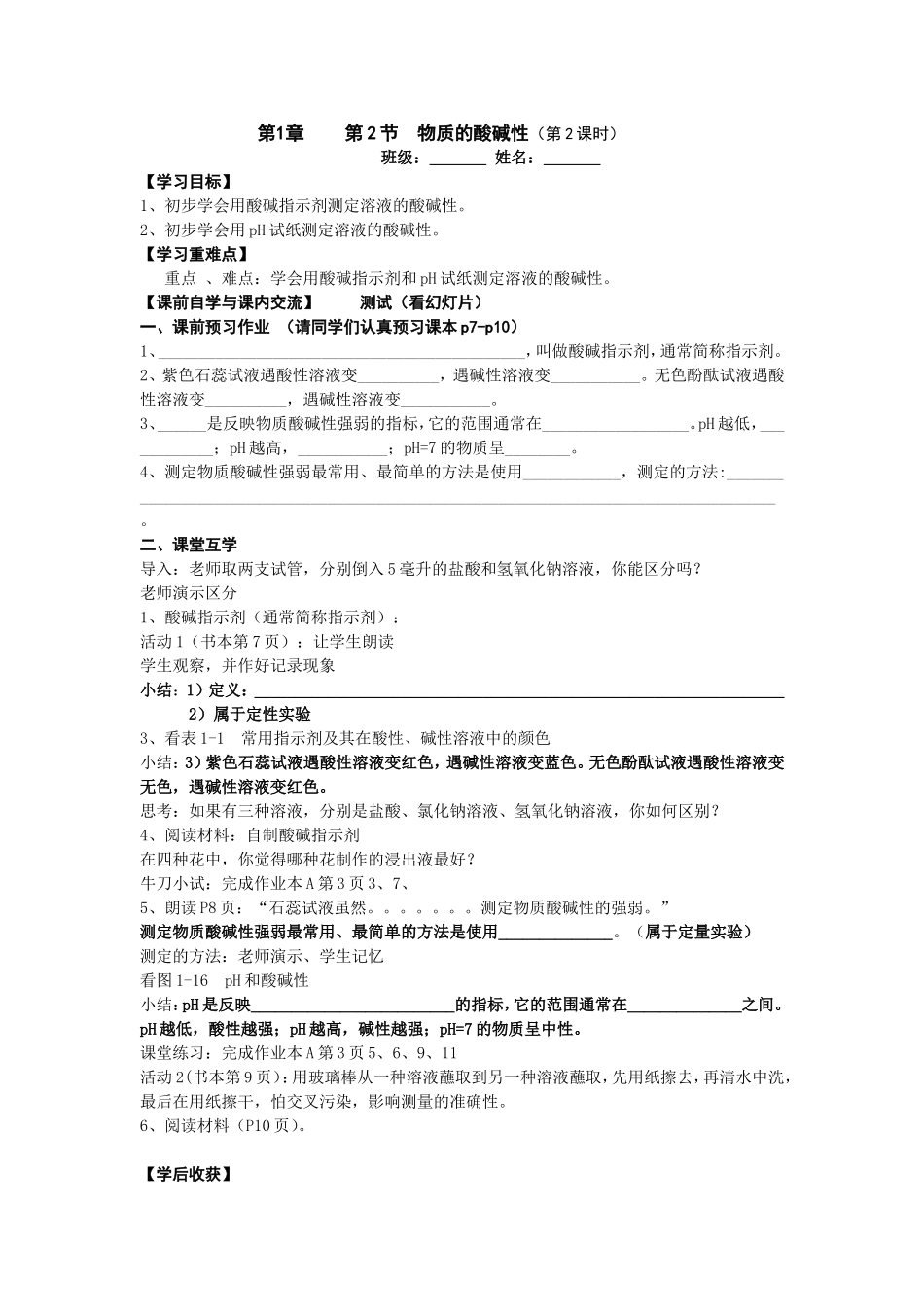 第1章 第2节 物质的酸碱性（第2课时）
班级：____ 姓名：____

【学习目标】
1、初步学会用酸碱指示剂测定溶液的酸碱性。
2、初步学会用pH试纸测定溶液的酸碱性。

【学习重难点】
重点 、难点：学会用酸碱指示剂和pH试纸测定溶液的酸碱性。

【课前自学与课内交流】 测试（看幻灯片）

一、课前预习作业 （请同学们认真预习课本p7-p10）

1、____，叫做酸碱指示剂，通常简称指示剂。
2、紫色石蕊试液遇酸性溶液变____，遇碱性溶液变____。无色酚酞试液遇酸性溶液变____，遇碱性溶液变____。
3、____是反映物质酸碱性强弱的指标，它的范围通常在____。pH越低，____；pH越高，____；pH=7的物质呈____。
4、测定物质酸碱性强弱最常用、最简单的方法是使用____，测定的方法:____。

二、课堂互学
导入：老师取两支试管，分别倒入5毫升的盐酸和氢氧化钠溶液，你能区分吗？
老师演示区分
1、酸碱指示剂（通常简称指示剂）：
活动1（书本第7页）：让学生朗读
学生观察，并作好记录现象
小结：1）定义：____
2）属于定性实验
3、看表1-1 常用指示剂及其在酸性、碱性溶液中的颜色
小结：3）紫色石蕊试液遇酸性溶液变红色，遇碱性溶液变蓝色。无色酚酞试液遇酸性溶液变无色，遇碱性溶液变红色。
思考：如果有三种溶液，分别是盐酸、氯化钠溶液、氢氧化钠溶液，你如何区别？
4、阅读材料：自制酸碱指示剂
在四种花中，你觉得哪种花制作的浸出液最好？
牛刀小试：完成作业本A第3页3、7、
5、朗读P8页：“石蕊试液虽然。。。。。。。测定物质酸碱性的强弱。”
测定物质酸碱性强弱最常用、最简单的方法是使用____。（属于定量实验）
测定的方法：老师演示、学生记忆
看图1-16 pH和酸碱性
小结:pH是反映____的指标，它的范围通常在____之间。pH越低，酸性越强；pH越高，碱性越强；pH=7的物质呈中性。
课堂练习：完成作业本A第3页5、6、9、11
活动2(书本第9页)：用玻璃棒从一种溶液蘸取到另一种溶液蘸取，先用纸擦去，再清水中洗，最后在用纸擦干，怕交叉污染，影响测量的准确性。
6、阅读材料（P10页）。

【学后收获】